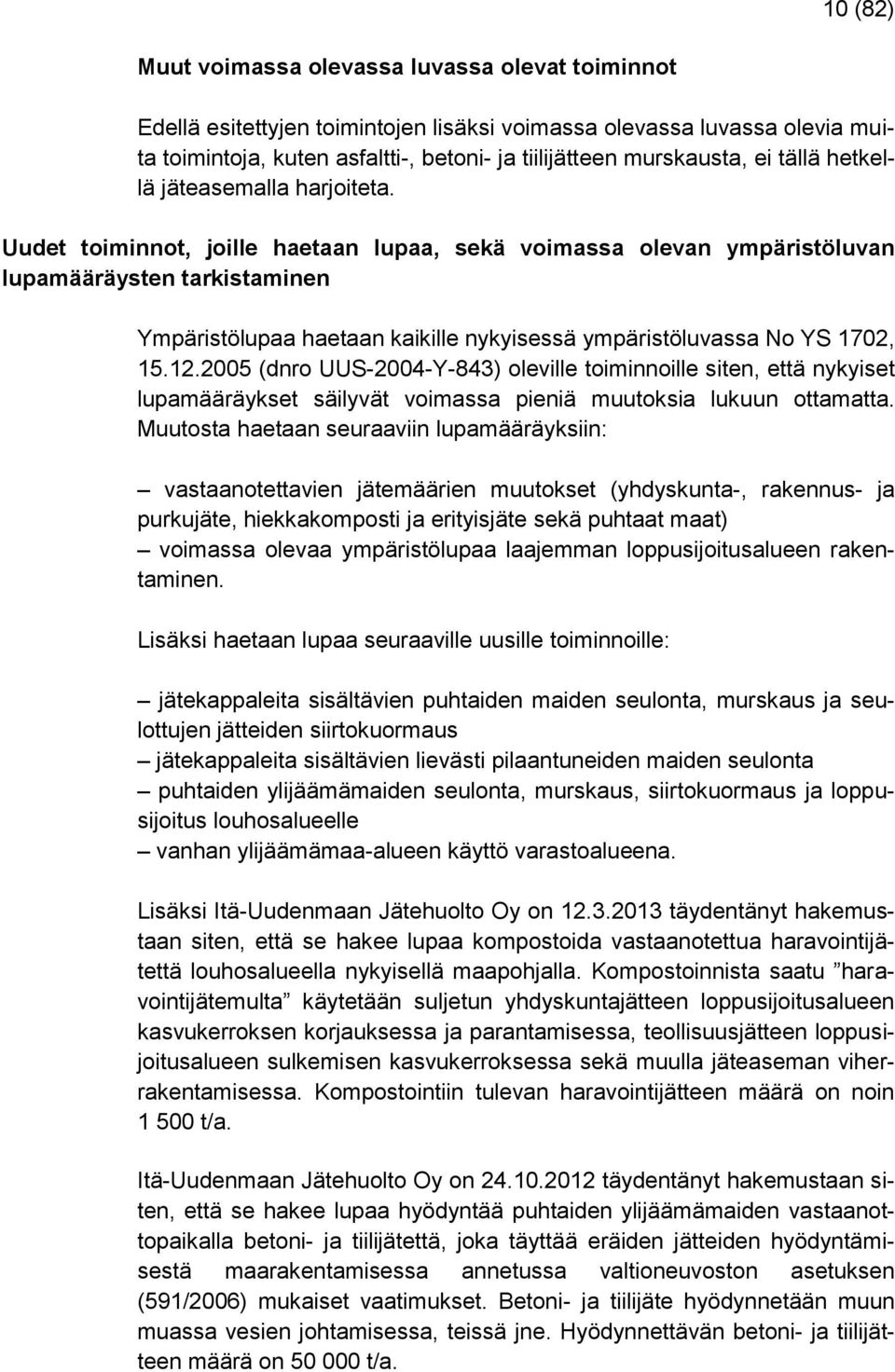 10 (82)

Muut voimassa olevassa luvassa olevat toiminnot

Edellä esitettyjen toimintojen lisäksi voimassa olevassa luvassa olevia muita toimintoja, kuten asfaltti-, betoni- ja tiilijätteen murskausta, ei tällä hetkellä jäteasemalla harjoiteta.

Uudet toiminnot, joille haetaan lupaa, sekä voimassa olevan ympäristöluvan lupamääräysten tarkistaminen

Ympäristölupaa haetaan kaikille nykyisessä ympäristöluvassa No YS 1702, 15.12.2005 (dnro UUS-2004-Y-843) oleville toiminnoille siten, että nykyiset lupamääräykset säilyvät voimassa pieniä muutoksia lukuun ottamatta. Muutosta haetaan seuraaviin lupamääräyksiin:

– vastaanotettavien jätemäärien muutokset (yhdyskunta-, rakennus- ja purkujäte, hiekkakomposti ja erityisjäte sekä puhtaat maat)
– voimassa olevaa ympäristölupaa laajemman loppusijoitusalueen rakentaminen.

Lisäksi haetaan lupaa seuraaville uusille toiminnoille:

– jätekappaleita sisältävien puhtaiden maiden seulonta, murskaus ja seulottujen jätteiden siirtokuormaus
– jätekappaleita sisältävien lievästi pilaantuneiden maiden seulonta
– puhtaiden ylijäämämaiden seulonta, murskaus, siirtokuormaus ja loppusijoitus louhosalueelle
– vanhan ylijäämämaa-alueen käyttö varastoalueena.

Lisäksi Itä-Uudenmaan Jätehuolto Oy on 12.3.2013 täydentänyt hakemustaan siten, että se hakee lupaa kompostoida vastaanotettua haravointijätettä louhosalueella nykyisellä maapohjalla. Kompostoinnista saatu ”haravointijätemulta” käytetään suljetun yhdyskuntajätteen loppusijoitusalueen kasvukerroksen korjauksessa ja parantamisessa, teollisuusjätteen loppusijoitusalueen sulkemisen kasvukerroksessa sekä muulla jäteaseman viherrakentamisessa. Kompostointiin tulevan haravointijätteen määrä on noin 1 500 t/a.

Itä-Uudenmaan Jätehuolto Oy on 24.10.2012 täydentänyt hakemustaan siten, että se hakee lupaa hyödyntää puhtaiden ylijäämämaiden vastaanottopaikalla betoni- ja tiilijätettä, joka täyttää eräiden jätteiden hyödyntämisestä maarakentamisessa annetussa valtioneuvoston asetuksen (591/2006) mukaiset vaatimukset. Betoni- ja tiilijäte hyödynnetään muun muassa vesien johtamisessa, teissä jne. Hyödynnettävän betoni- ja tiilijätteen määrä on 50 000 t/a.